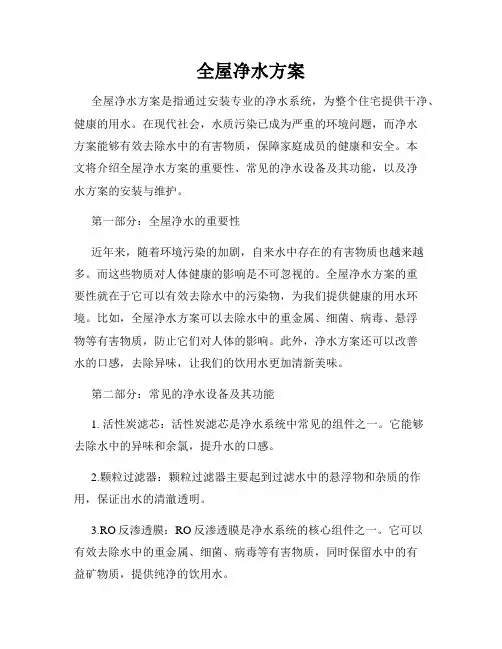 全屋净水方案

全屋净水方案是指通过安装专业的净水系统，为整个住宅提供干净、健康的用水。在现代社会，水质污染已成为严重的环境问题，而净水方案能够有效去除水中的有害物质，保障家庭成员的健康和安全。本文将介绍全屋净水方案的重要性、常见的净水设备及其功能，以及净水方案的安装与维护。

第一部分：全屋净水的重要性

近年来，随着环境污染的加剧，自来水中存在的有害物质也越来越多。而这些物质对人体健康的影响是不可忽视的。全屋净水方案的重要性就在于它可以有效去除水中的污染物，为我们提供健康的用水环境。比如，全屋净水方案可以去除水中的重金属、细菌、病毒、悬浮物等有害物质，防止它们对人体的影响。此外，净水方案还可以改善水的口感，去除异味，让我们的饮用水更加清新美味。

第二部分：常见的净水设备及其功能

1. 活性炭滤芯：活性炭滤芯是净水系统中常见的组件之一。它能够去除水中的异味和余氯，提升水的口感。

2.颗粒过滤器：颗粒过滤器主要起到过滤水中的悬浮物和杂质的作用，保证出水的清澈透明。

3.RO 反渗透膜：RO 反渗透膜是净水系统的核心组件之一。它可以有效去除水中的重金属、细菌、病毒等有害物质，同时保留水中的有益矿物质，提供纯净的饮用水。